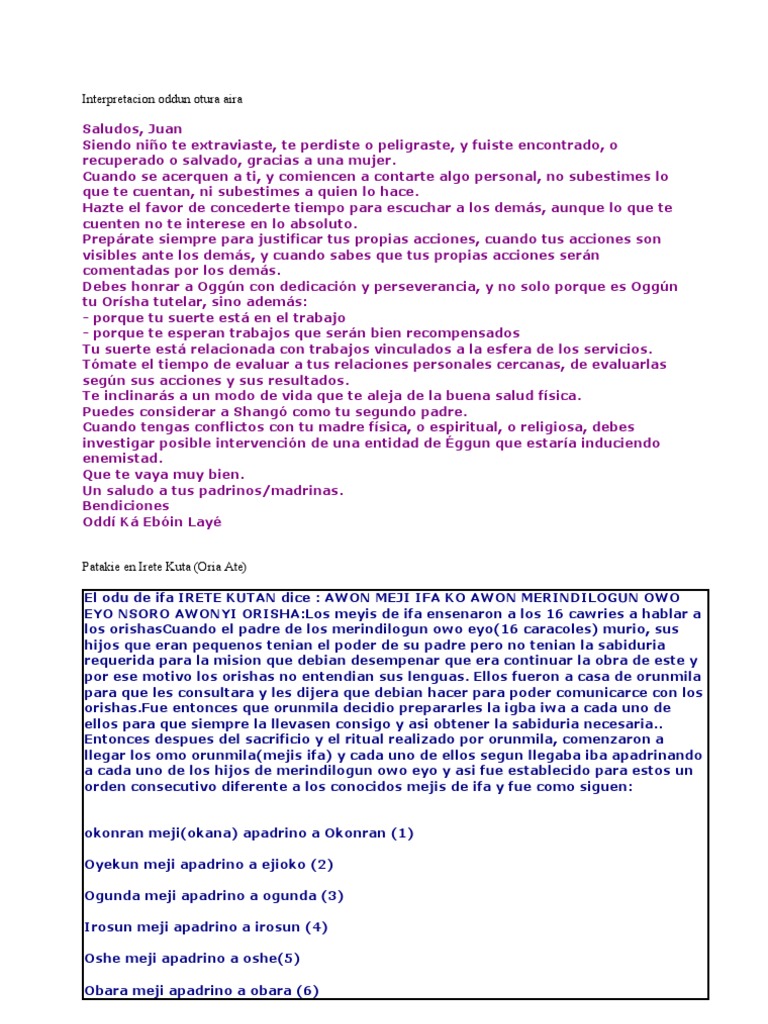 Interpretacion oddun otura aira

Saludos, Juan
Siendo niño te extraviaste, te perdiste o peligraste, y fuiste encontrado, o recuperado o salvado, gracias a una mujer.
Cuando se acerquen a ti, y comiencen a contarte algo personal, no subestimes lo que te cuentan, ni subestimes a quien lo hace.
Hazte el favor de concederte tiempo para escuchar a los demás, aunque lo que te cuenten no te interese en lo absoluto.
Prepárate siempre para justificar tus propias acciones, cuando tus acciones son visibles ante los demás, y cuando sabes que tus propias acciones serán comentadas por los demás.
Debes honrar a Oggún con dedicación y perseverancia, y no solo porque es Oggún tu Orísha tutelar, sino además:
- porque tu suerte está en el trabajo
- porque te esperan trabajos que serán bien recompensados
Tu suerte está relacionada con trabajos vinculados a la esfera de los servicios.
Tómate el tiempo de evaluar a tus relaciones personales cercanas, de evaluarlas según sus acciones y sus resultados.
Te inclinarás a un modo de vida que te aleja de la buena salud física.
Puedes considerar a Shangó como tu segundo padre.
Cuando tengas conflictos con tu madre física, o espiritual, o religiosa, debes investigar posible intervención de una entidad de Éggun que estaría induciendo enemistad.
Que te vaya muy bien.
Un saludo a tus padrinos/madrinas.
Bendiciones
Oddí Ká Ebóin Layé

Patakie en Irete Kuta (Oria Ate)

El odu de ifa IRETE KUTAN dice : AWON MEJI IFA KO AWON MERINDILOGUN OWO EYO NSORO AWONYI ORISHA:Los meyis de ifa ensenaron a los 16 cawries a hablar a los orishasCuando el padre de los merindilogun owo eyo(16 caracoles) murio, sus hijos que eran pequenos tenian el poder de su padre pero no tenian la sabiduria requerida para la mision que debian desempenar que era continuar la obra de este y por ese motivo los orishas no entendian sus lenguas. Ellos fueron a casa de orunmila para que les consultara y les dijera que debian hacer para poder comunicarce con los orishas.Fue entonces que orunmila decidio prepararles la igba iwa a cada uno de ellos para que siempre la llevasen consigo y asi obtener la sabiduria necesaria.. Entonces despues del sacrificio y el ritual realizado por orunmila, comenzaron a llegar los omo orunmila(mejis ifa) y cada uno de ellos segun llegaba iba apadrinando a cada uno de los hijos de merindilogun owo eyo y asi fue establecido para estos un orden consecutivo diferente a los conocidos mejis de ifa y fue como siguen:

okonran meji(okana) apadrino a Okonran (1)

Oyekun meji apadrino a ejioko (2)

Ogunda meji apadrino a ogunda (3)

Irosun meji apadrino a irosun (4)

Oshe meji apadrino a oshe(5)

Obara meji apadrino a obara (6)